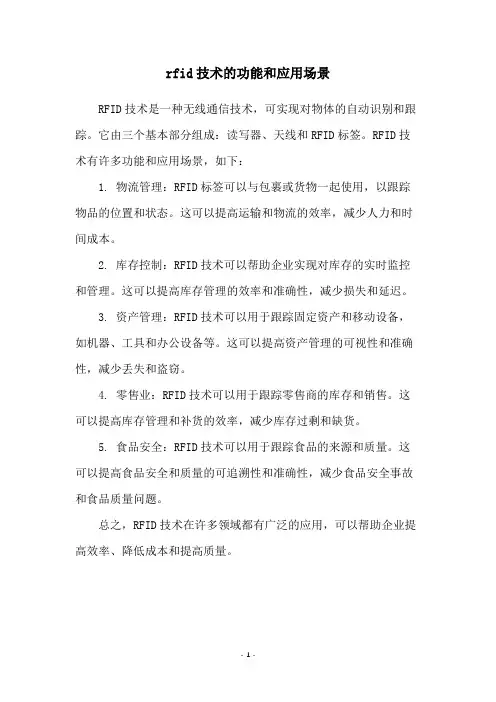 rfid技术的功能和应用场景

RFID技术是一种无线通信技术，可实现对物体的自动识别和跟踪。它由三个基本部分组成：读写器、天线和RFID标签。RFID技术有许多功能和应用场景，如下：

1. 物流管理：RFID标签可以与包裹或货物一起使用，以跟踪物品的位置和状态。这可以提高运输和物流的效率，减少人力和时间成本。

2. 库存控制：RFID技术可以帮助企业实现对库存的实时监控和管理。这可以提高库存管理的效率和准确性，减少损失和延迟。

3. 资产管理：RFID技术可以用于跟踪固定资产和移动设备，如机器、工具和办公设备等。这可以提高资产管理的可视性和准确性，减少丢失和盗窃。

4. 零售业：RFID技术可以用于跟踪零售商的库存和销售。这可以提高库存管理和补货的效率，减少库存过剩和缺货。

5. 食品安全：RFID技术可以用于跟踪食品的来源和质量。这可以提高食品安全和质量的可追溯性和准确性，减少食品安全事故和食品质量问题。

总之，RFID技术在许多领域都有广泛的应用，可以帮助企业提高效率、降低成本和提高质量。

- 1 -